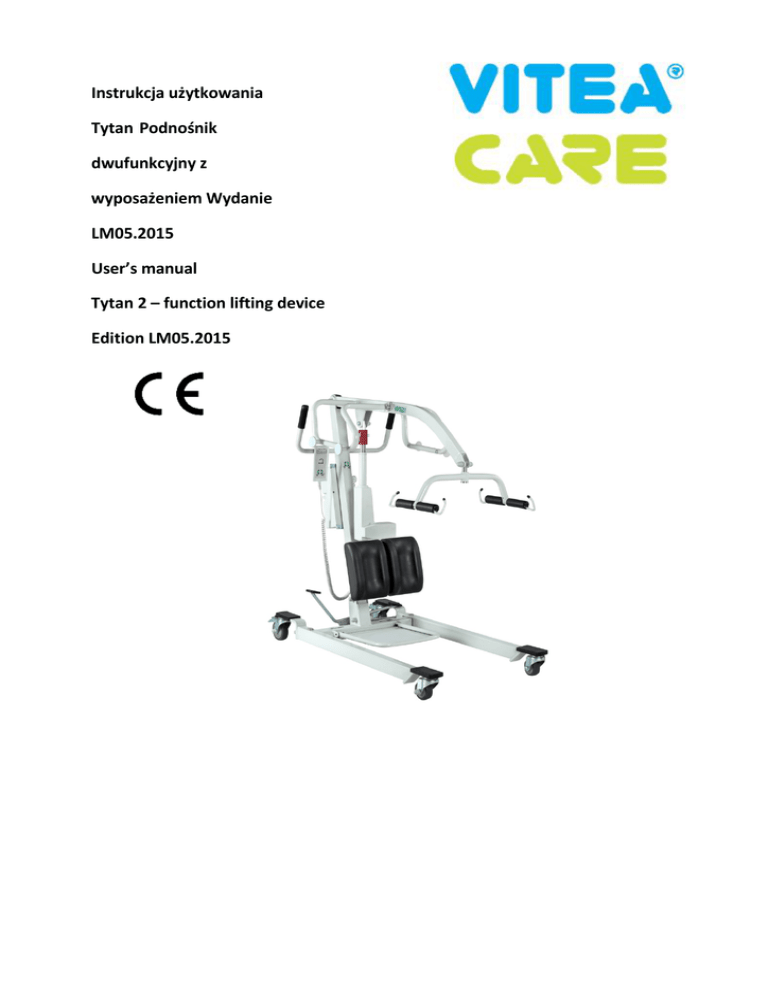 Instrukcja użytkowania

Tytan Podnośnik

dwufunkcyjny z

wyposażeniem Wydanie

LM05.2015

User's manual

Tytan 2 – function lifting device

Edition LM05.2015

VITEA®
CARE

CE